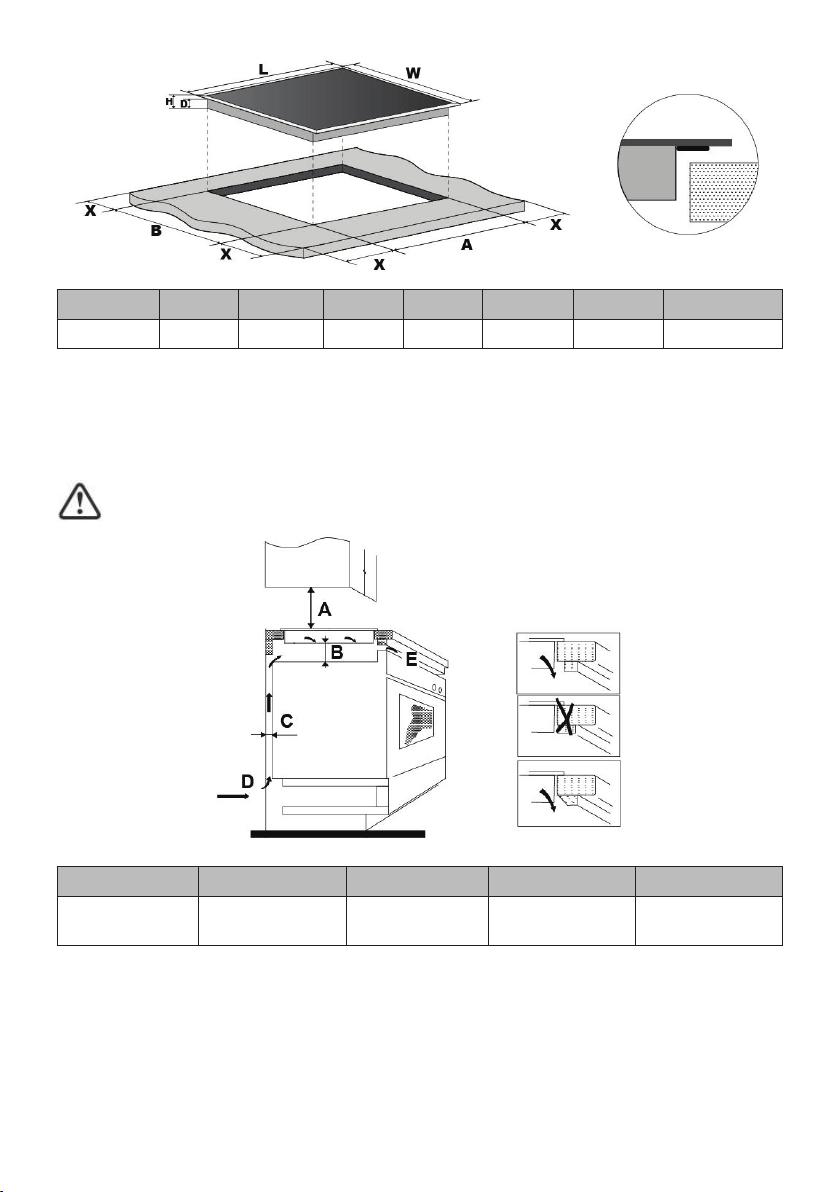 L

W

H

D

X

B

X

X

A

X

A

B

E

C

D